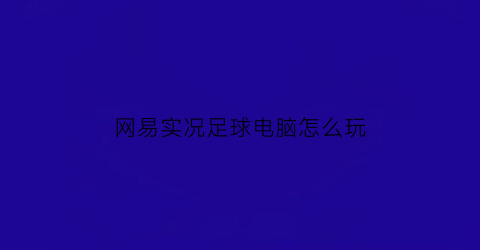 网易实况足球电脑怎么玩